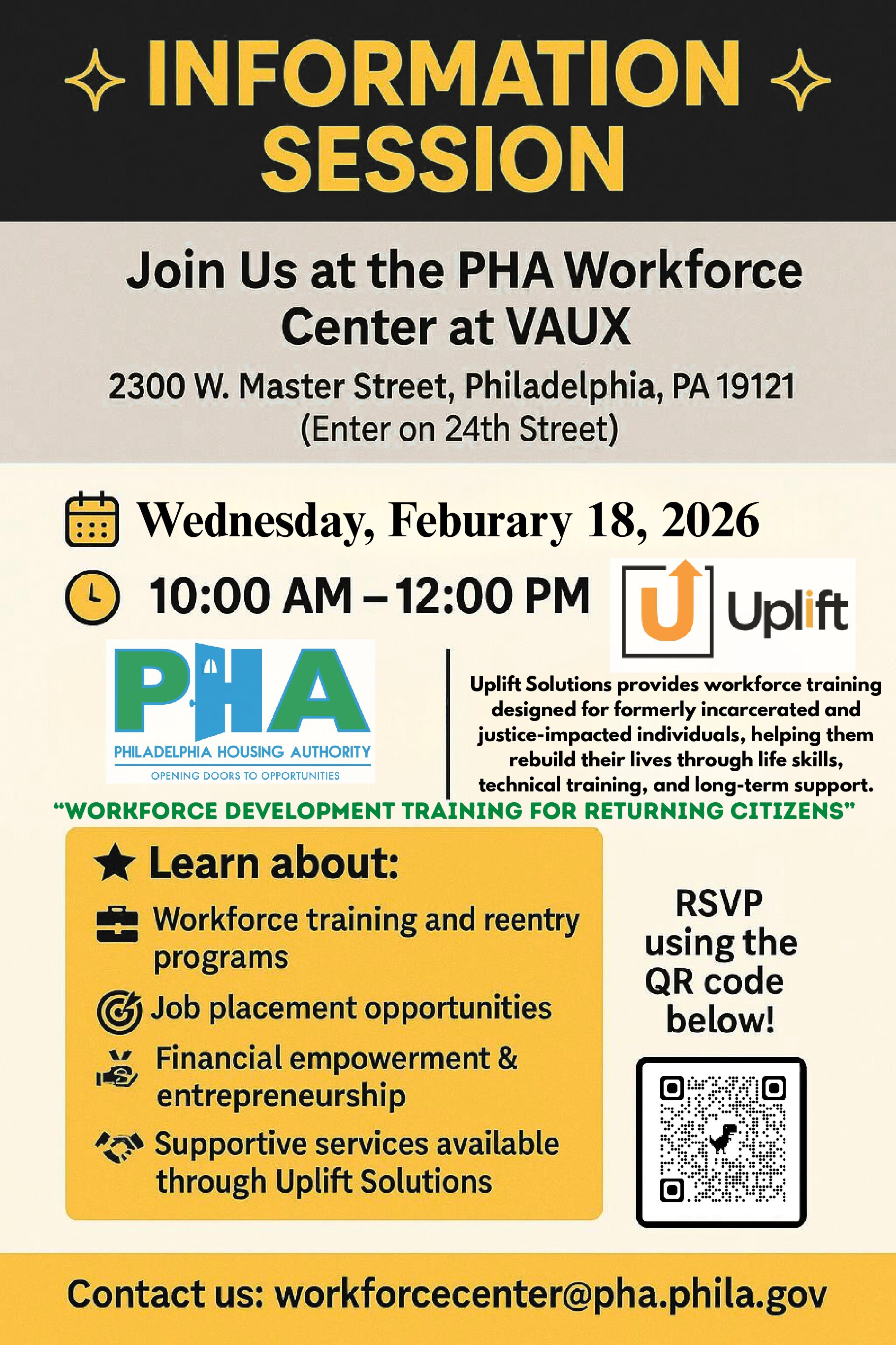 INFORMATION SESSION

Join Us at the PHA Workforce Center at VAUX

2300 W. Master Street, Philadelphia, PA 19121
(Enter on 24th Street)

Wednesday, Feburary 18, 2026

10:00 AM – 12:00 PM

Uplift

PHA
PHILADELPHIA HOUSING AUTHORITY
OPENING DOORS TO OPPORTUNITIES

Uplift Solutions provides workforce training designed for formerly incarcerated and justice-impacted individuals, helping them rebuild their lives through life skills, technical training, and long-term support.

"WORKFORCE DEVELOPMENT TRAINING FOR RETURNING CITIZENS"

Learn about:
Workforce training and reentry programs
Job placement opportunities
Financial empowerment & entrepreneurship
Supportive services available through Uplift Solutions

RSVP using the QR code below!

Contact us: workforcecenter@pha.phila.gov